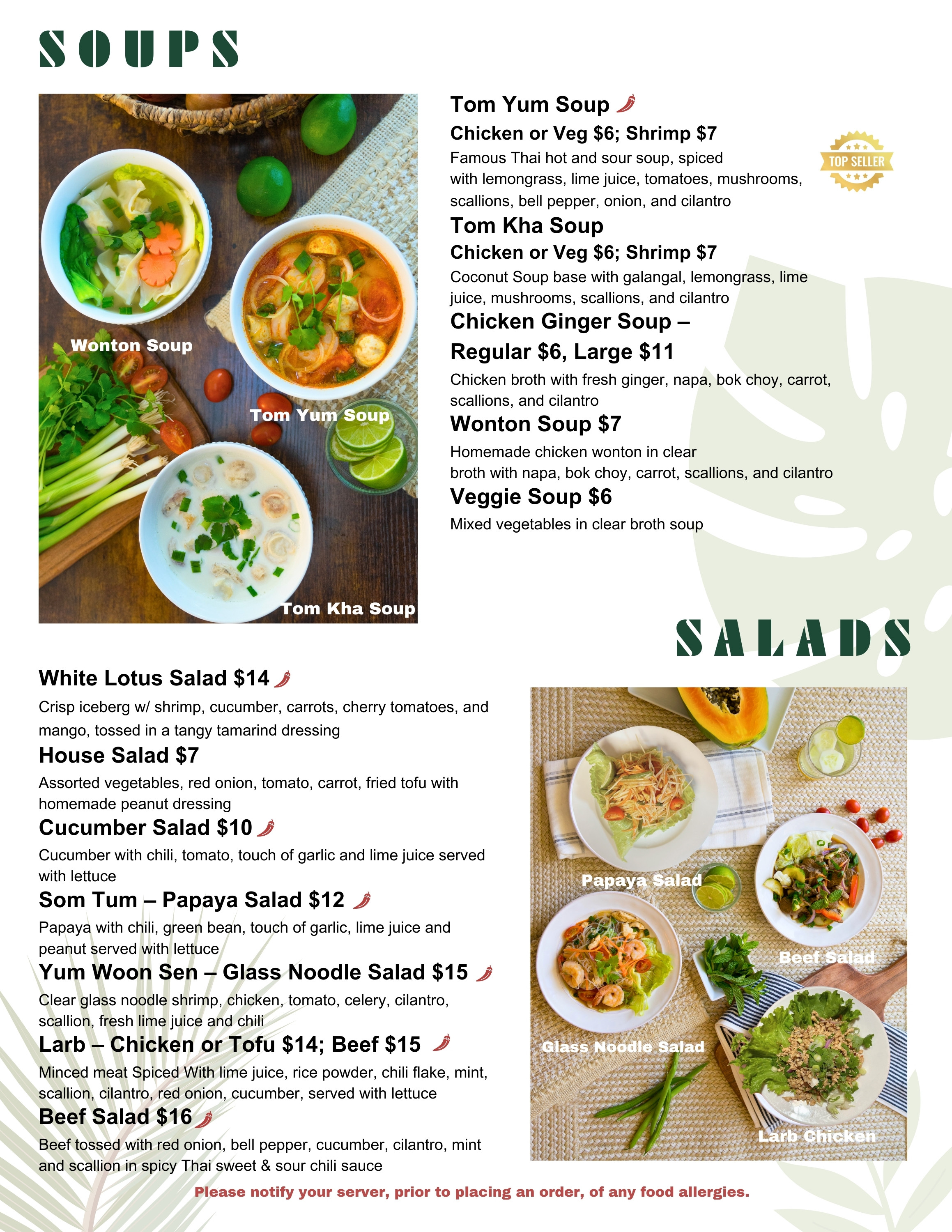 SOUPS

Wonton Soup

Tom Yum Soup

Tom Kha Soup

Tom Yum Soup

Chicken or Veg \$6; Shrimp \$7

Famous Thai hot and sour soup, spiced with lemongrass, lime juice, tomatoes, mushrooms, scallions, bell pepper, onion, and cilantro

TOP SELLER

Tom Kha Soup

Chicken or Veg \$6; Shrimp \$7

Coconut Soup base with galangal, lemongrass, lime juice, mushrooms, scallions, and cilantro

Chicken Ginger Soup – Regular \$6, Large \$11

Chicken broth with fresh ginger, napa, bok choy, carrot, scallions, and cilantro

Wonton Soup \$7

Homemade chicken wonton in clear broth with napa, bok choy, carrot, scallions, and cilantro

Veggie Soup \$6

Mixed vegetables in clear broth soup

SALADS

White Lotus Salad \$14

Crisp iceberg w/ shrimp, cucumber, carrots, cherry tomatoes, and mango, tossed in a tangy tamarind dressing

House Salad \$7

Assorted vegetables, red onion, tomato, carrot, fried tofu with homemade peanut dressing

Cucumber Salad \$10

Cucumber with chili, tomato, touch of garlic and lime juice served with lettuce

Som Tum – Papaya Salad \$12

Papaya with chili, green bean, touch of garlic, lime juice and peanut served with lettuce

Yum Woon Sen – Glass Noodle Salad \$15

Clear glass noodle shrimp, chicken, tomato, celery, cilantro, scallion, fresh lime juice and chili

Larb – Chicken or Tofu \$14; Beef \$15

Minced meat Spiced With lime juice, rice powder, chili flake, mint, scallion, cilantro, red onion, cucumber, served with lettuce

Beef Salad \$16

Beef tossed with red onion, bell pepper, cucumber, cilantro, mint and scallion in spicy Thai sweet & sour chili sauce

Papaya Salad

Beef Salad

Glass Noodle Salad

Larb Chicken

Please notify your server, prior to placing an order, of any food allergies.